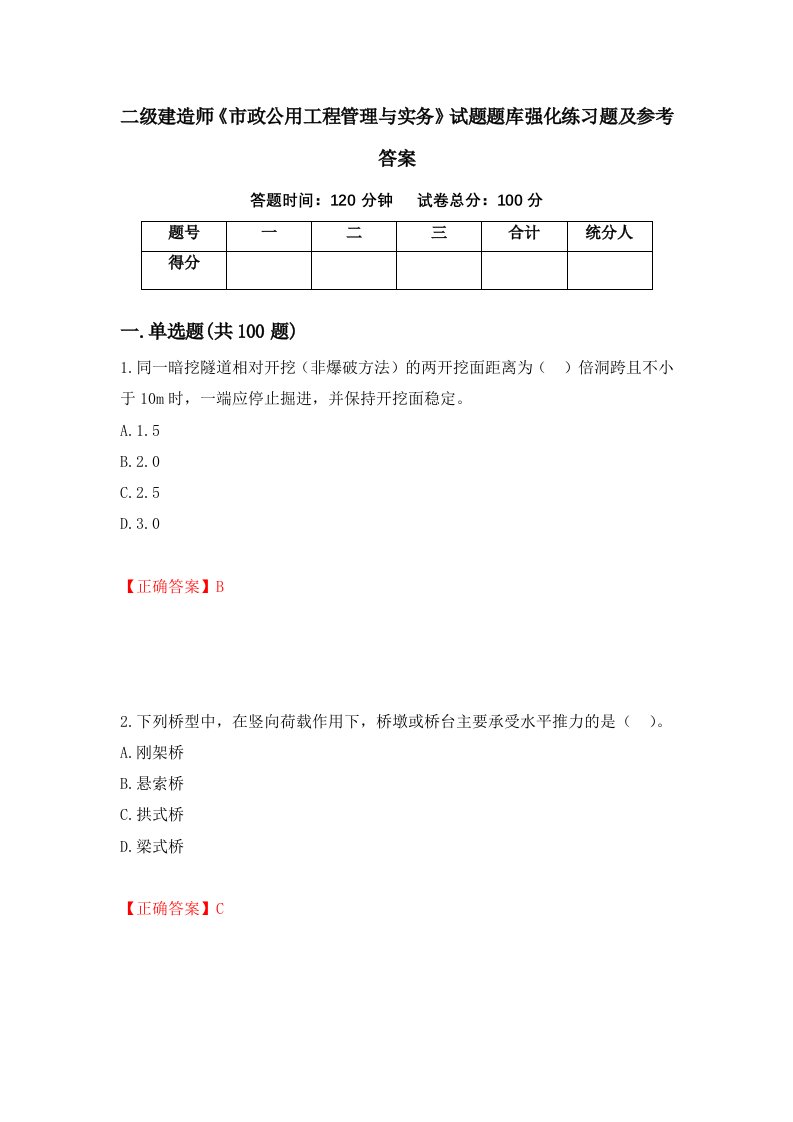 二级建造师《市政公用工程管理与实务》试题题库强化练习题及参考答案

答题时间：120 分钟　试卷总分：100 分

| 题号 | 一 | 二 | 三 | 合计 | 统分人 |
|---|---|---|---|---|---|
| 得分 | | | | | |

一.单选题(共 100 题)

1.同一暗挖隧道相对开挖（非爆破方法）的两开挖面距离为（　）倍洞跨且不小于 10m 时，一端应停止掘进，并保持开挖面稳定。

A.1.5

B.2.0

C.2.5

D.3.0

【正确答案】B

2.下列桥型中，在竖向荷载作用下，桥墩或桥台主要承受水平推力的是（　）。

A.刚架桥

B.悬索桥

C.拱式桥

D.梁式桥

【正确答案】C